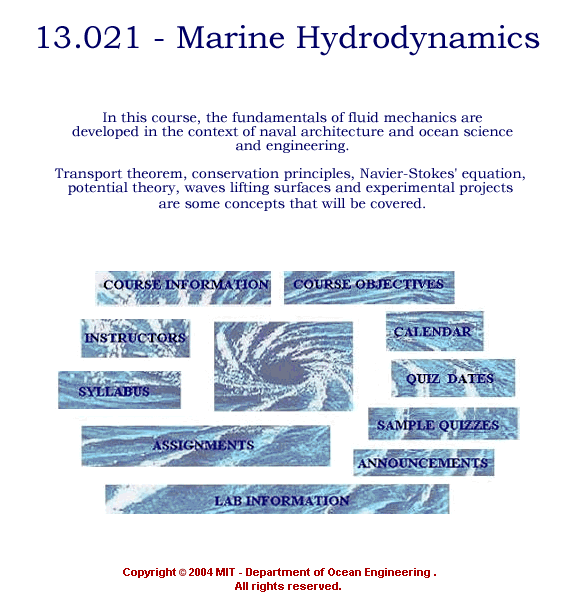 13.021 - Marine Hydrodynamics

In this course, the fundamentals of fluid mechanics are developed in the context of naval architecture and ocean science and engineering.

Transport theorem, conservation principles, Navier-Stokes' equation, potential theory, waves lifting surfaces and experimental projects are some concepts that will be covered.

COURSE INFORMATION

COURSE OBJECTIVES

INSTRUCTORS

CALENDAR

SYLLABUS

QUIZ DATES

SAMPLE QUIZZES

ASSIGNMENTS

ANNOUNCEMENTS

LAB INFORMATION

Copyright © 2004 MIT - Department of Ocean Engineering .
All rights reserved.